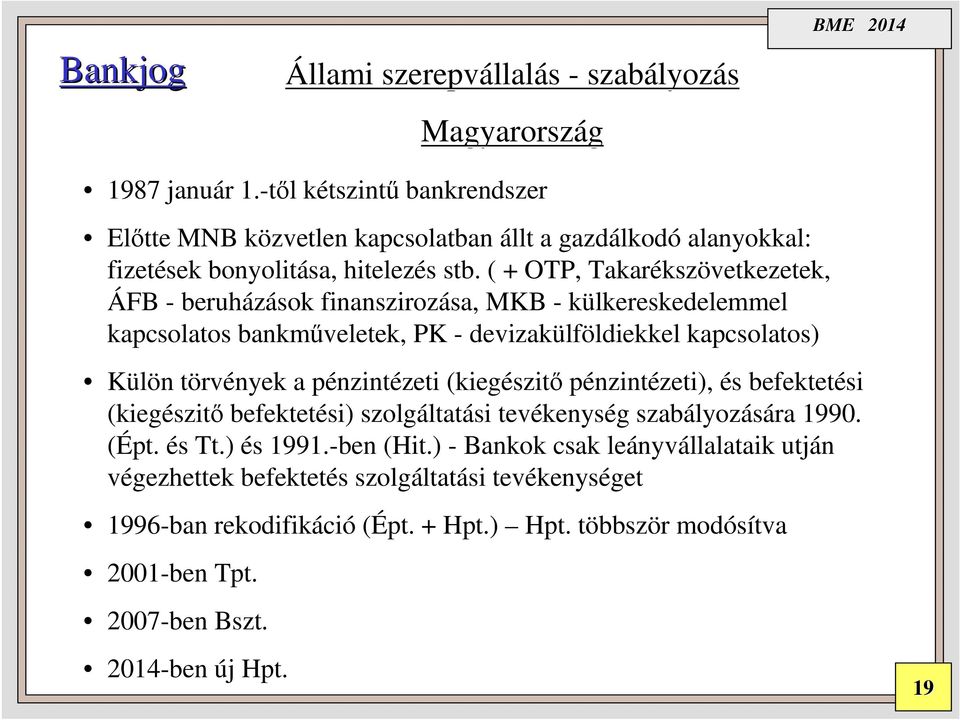 BME 2014

Bankjog

Állami szerepvállalás - szabályozás

Magyarország

• 1987 január 1.-től kétszintű bankrendszer

• Előtte MNB közvetlen kapcsolatban állt a gazdálkodó alanyokkal: fizetések bonyolitása, hitelezés stb. ( + OTP, Takarékszövetkezetek, ÁFB - beruházások finanszirozása, MKB - külkereskedelemmel kapcsolatos bankműveletek, PK - devizakülföldiekkel kapcsolatos)

• Külön törvények a pénzintézeti (kiegészitő pénzintézeti), és befektetési (kiegészitő befektetési) szolgáltatási tevékenység szabályozására 1990. (Épt. és Tt.) és 1991.-ben (Hit.) - Bankok csak leányvállalataik utján végezhettek befektetés szolgáltatási tevékenységet

• 1996-ban rekodifikáció (Épt. + Hpt.) – Hpt. többször modósítva

• 2001-ben Tpt.

• 2007-ben Bszt.

• 2014-ben új Hpt.

19